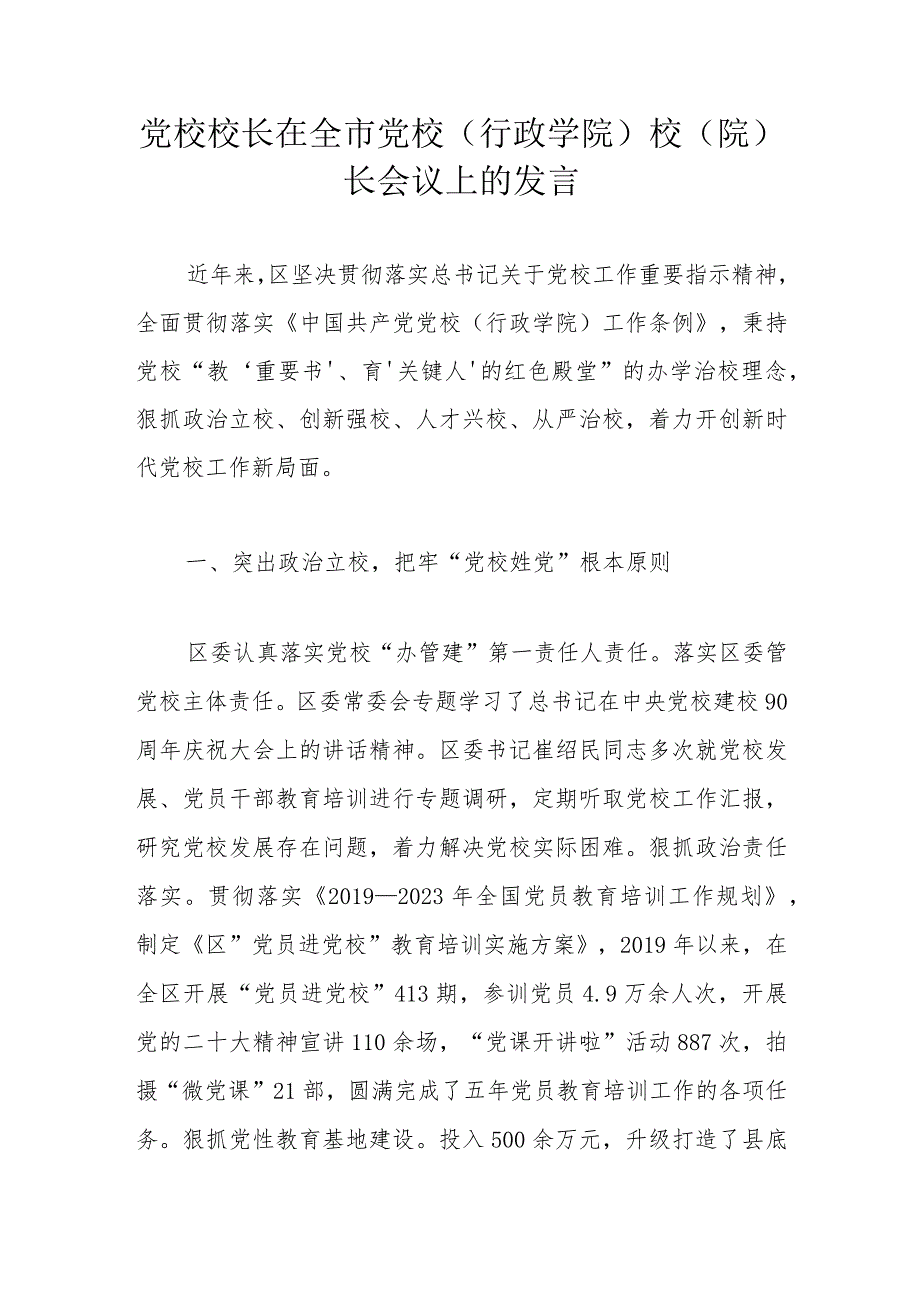 党校校长在全市党校（行政学院）校（院）长会议上的发言

近年来,区坚决贯彻落实总书记关于党校工作重要指示精神，全面贯彻落实《中国共产党党校（行政学院）工作条例》，秉持党校“教‘重要书'、育'关键人'的红色殿堂”的办学治校理念，狠抓政治立校、创新强校、人才兴校、从严治校，着力开创新时代党校工作新局面。

一、突出政治立校，把牢“党校姓党”根本原则

区委认真落实党校“办管建”第一责任人责任。落实区委管党校主体责任。区委常委会专题学习了总书记在中央党校建校90周年庆祝大会上的讲话精神。区委书记崔绍民同志多次就党校发展、党员干部教育培训进行专题调研，定期听取党校工作汇报，研究党校发展存在问题，着力解决党校实际困难。狠抓政治责任落实。贯彻落实《2019—2023年全国党员教育培训工作规划》，制定《区”党员进党校”教育培训实施方案》，2019年以来，在全区开展“党员进党校”413期，参训党员4.9万余人次，开展党的二十大精神宣讲110余场，“党课开讲啦”活动887次，拍摄“微党课”21部，圆满完成了五年党员教育培训工作的各项任务。狠抓党性教育基地建设。投入500余万元，升级打造了县底